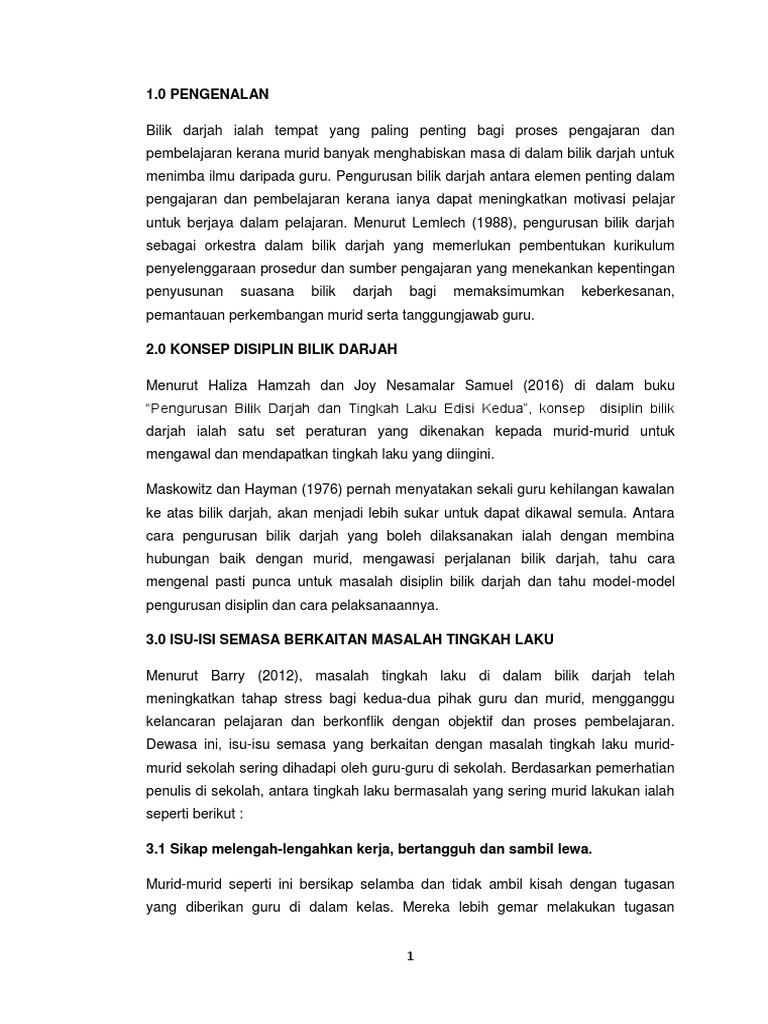 1.0 PENGENALAN

Bilik darjah ialah tempat yang paling penting bagi proses pengajaran dan pembelajaran kerana murid banyak menghabiskan masa di dalam bilik darjah untuk menimba ilmu daripada guru. Pengurusan bilik darjah antara elemen penting dalam pengajaran dan pembelajaran kerana ianya dapat meningkatkan motivasi pelajar untuk berjaya dalam pelajaran. Menurut Lemlech (1988), pengurusan bilik darjah sebagai orkestra dalam bilik darjah yang memerlukan pembentukan kurikulum penyelenggaraan prosedur dan sumber pengajaran yang menekankan kepentingan penyusunan suasana bilik darjah bagi memaksimumkan keberkesanan, pemantauan perkembangan murid serta tanggungjawab guru.

2.0 KONSEP DISIPLIN BILIK DARJAH

Menurut Haliza Hamzah dan Joy Nesamalar Samuel (2016) di dalam buku "Pengurusan Bilik Darjah dan Tingkah Laku Edisi Kedua", konsep disiplin bilik darjah ialah satu set peraturan yang dikenakan kepada murid-murid untuk mengawal dan mendapatkan tingkah laku yang diingini.

Maskowitz dan Hayman (1976) pernah menyatakan sekali guru kehilangan kawalan ke atas bilik darjah, akan menjadi lebih sukar untuk dapat dikawal semula. Antara cara pengurusan bilik darjah yang boleh dilaksanakan ialah dengan membina hubungan baik dengan murid, mengawasi perjalanan bilik darjah, tahu cara mengenal pasti punca untuk masalah disiplin bilik darjah dan tahu model-model pengurusan disiplin dan cara pelaksanaannya.

3.0 ISU-ISI SEMASA BERKAITAN MASALAH TINGKAH LAKU

Menurut Barry (2012), masalah tingkah laku di dalam bilik darjah telah meningkatkan tahap stress bagi kedua-dua pihak guru dan murid, mengganggu kelancaran pelajaran dan berkonflik dengan objektif dan proses pembelajaran. Dewasa ini, isu-isu semasa yang berkaitan dengan masalah tingkah laku murid-murid sekolah sering dihadapi oleh guru-guru di sekolah. Berdasarkan pemerhatian penulis di sekolah, antara tingkah laku bermasalah yang sering murid lakukan ialah seperti berikut :

3.1 Sikap melengah-lengahkan kerja, bertangguh dan sambil lewa.

Murid-murid seperti ini bersikap selamba dan tidak ambil kisah dengan tugasan yang diberikan guru di dalam kelas. Mereka lebih gemar melakukan tugasan

1